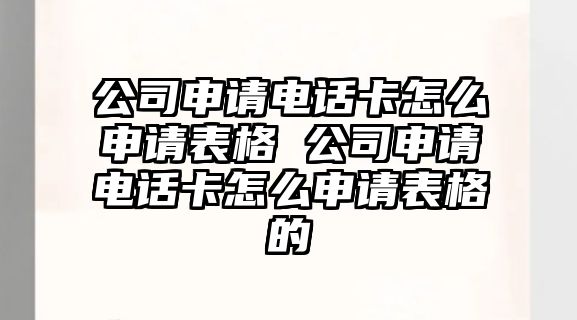 公司申请电话卡怎么申请表格 公司申请电话卡怎么申请表格的